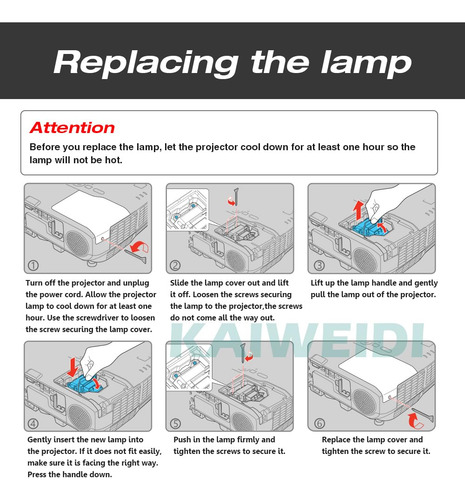 Replacing the lamp

Attention

Before you replace the lamp, let the projector cool down for at least one hour so the lamp will not be hot.

①

Turn off the projector and unplug the power cord. Allow the projector lamp to cool down for at least one hour. Use the screwdriver to loosen the screw securing the lamp cover.

②

Slide the lamp cover out and lift it off. Loosen the screws securing the lamp to the projector,the screws do not come all the way out.

③

Lift up the lamp handle and gently pull the lamp out of the projector.

KAIWEIDI

④

Gently insert the new lamp into the projector. If it does not fit easily, make sure it is facing the right way. Press the handle down.

⑤

Push in the lamp firmly and tighten the screws to secure it.

⑥

Replace the lamp cover and tighten the screw to secure it.